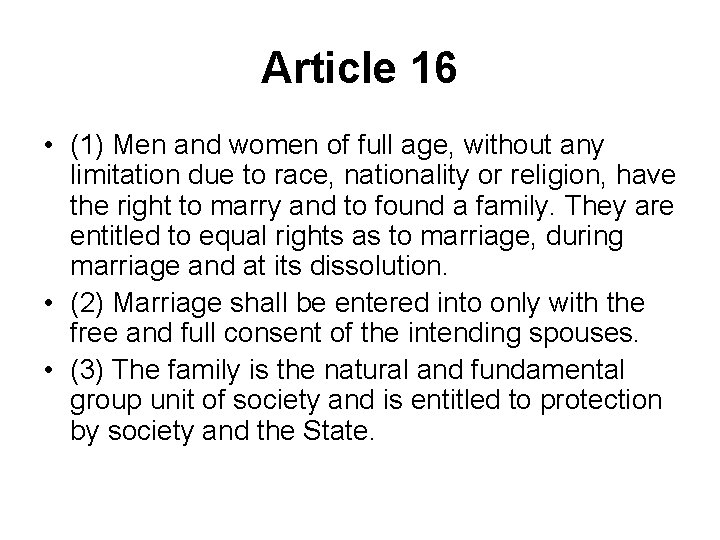 Article 16

• (1) Men and women of full age, without any limitation due to race, nationality or religion, have the right to marry and to found a family. They are entitled to equal rights as to marriage, during marriage and at its dissolution.
• (2) Marriage shall be entered into only with the free and full consent of the intending spouses.
• (3) The family is the natural and fundamental group unit of society and is entitled to protection by society and the State.